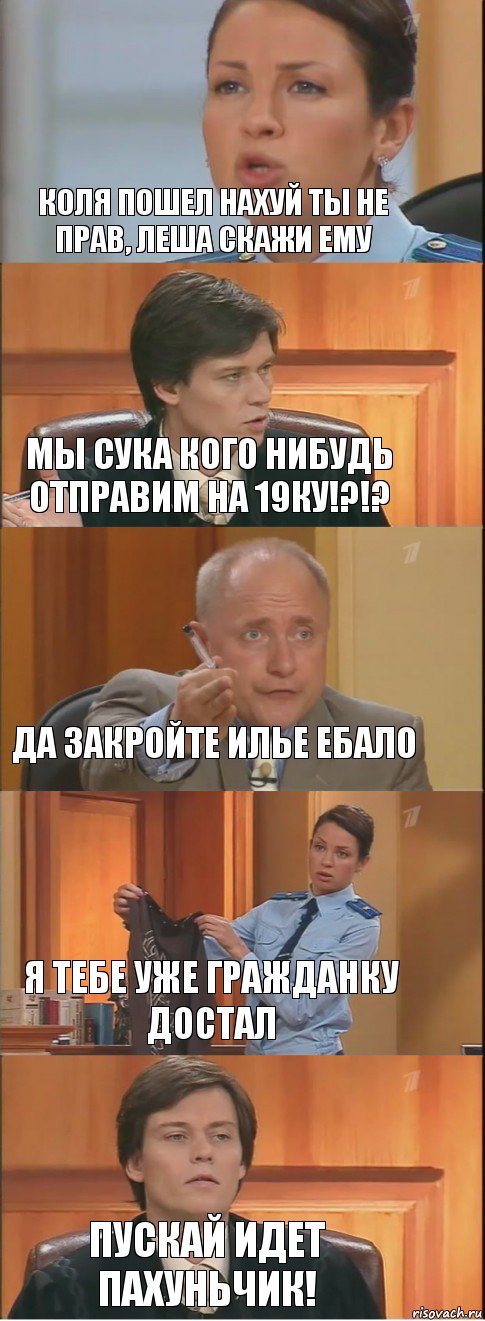 КОЛЯ ПОШЕЛ НАХУЙ ТЫ НЕ ПРАВ, ЛЕША СКАЖИ ЕМУ

МЫ СУКА КОГО НИБУДЬ ОТПРАВИМ НА 19КУ!?!?

ДА ЗАКРОЙТЕ ИЛЬЕ ЕБАЛО

Я ТЕБЕ УЖЕ ГРАЖДАНКУ ДОСТАЛ

ПУСКАЙ ИДЕТ ПАХУНЬЧИК!

risovach.ru